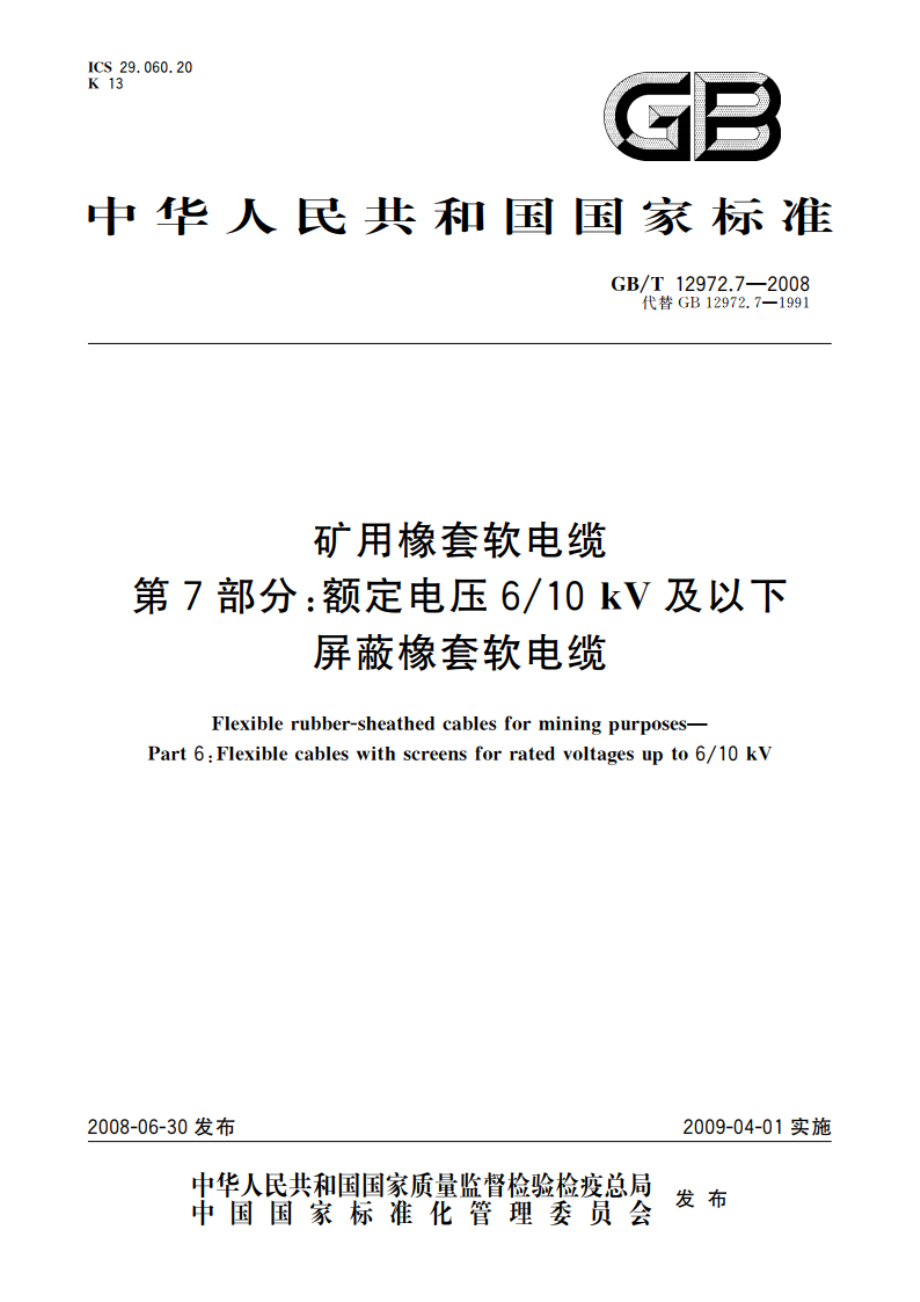 ICS 29.060.20
K 13

GB

中华人民共和国国家标准

GB/T 12972.7—2008
代替 GB 12972.7—1991

矿用橡套软电缆
第7部分:额定电压 6/10 kV 及以下
屏蔽橡套软电缆

Flexible rubber-sheathed cables for mining purposes—
Part 6:Flexible cables with screens for rated voltages up to 6/10 kV

2008-06-30 发布

2009-04-01 实施

中华人民共和国国家质量监督检验检疫总局
中国国家标准化管理委员会
发布